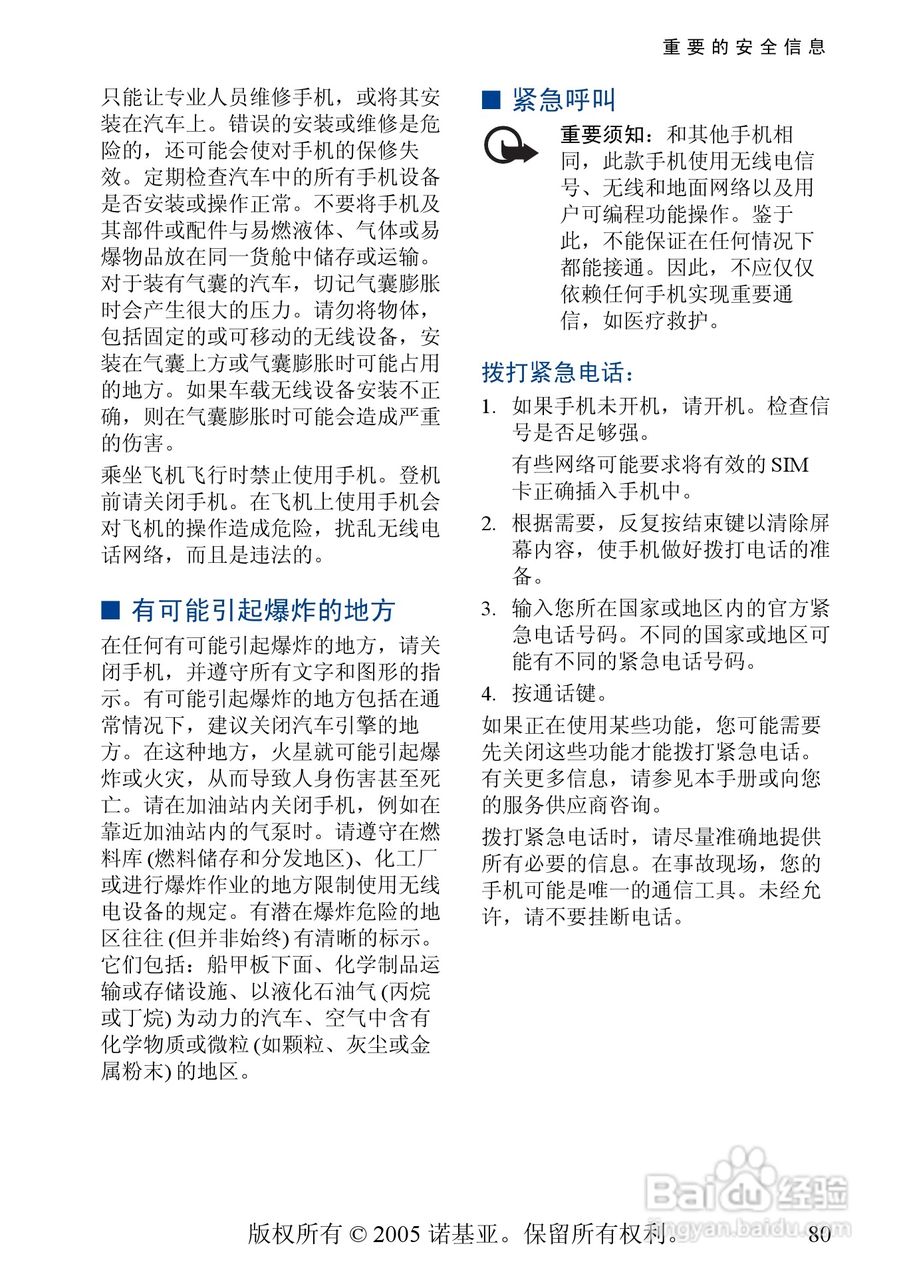 重要的安全信息

只能让专业人员维修手机，或将其安装在汽车上。错误的安装或维修是危险的，还可能会使对手机的保修失效。定期检查汽车中的所有手机设备是否安装或操作正常。不要将手机及其部件或配件与易燃液体、气体或易爆物品放在同一货舱中储存或运输。对于装有气囊的汽车，切记气囊膨胀时会产生很大的压力。请勿将物体，包括固定的或可移动的无线设备，安装在气囊上方或气囊膨胀时可能占用的地方。如果车载无线设备安装不正确，则在气囊膨胀时可能会造成严重的伤害。

乘坐飞机飞行时禁止使用手机。登机前请关闭手机。在飞机上使用手机会对飞机的操作造成危险，扰乱无线电话网络，而且是违法的。

■ 有可能引起爆炸的地方

在任何有可能引起爆炸的地方，请关闭手机，并遵守所有文字和图形的指示。有可能引起爆炸的地方包括在通常情况下，建议关闭汽车引擎的地方。在这种地方，火星就可能引起爆炸或火灾，从而导致人身伤害甚至死亡。请在加油站内关闭手机，例如在靠近加油站内的气泵时。请遵守在燃料库 (燃料储存和分发地区)、化工厂或进行爆炸作业的地方限制使用无线电设备的规定。有潜在爆炸危险的地区往往 (但并非始终) 有清晰的标示。它们包括：船甲板下面、化学制品运输或存储设施、以液化石油气 (丙烷或丁烷) 为动力的汽车、空气中含有化学物质或微粒 (如颗粒、灰尘或金属粉末) 的地区。

■ 紧急呼叫

重要须知：和其他手机相同，此款手机使用无线电信号、无线和地面网络以及用户可编程功能操作。鉴于此，不能保证在任何情况下都能接通。因此，不应仅仅依赖任何手机实现重要通信，如医疗救护。

拨打紧急电话：

1. 如果手机未开机，请开机。检查信号是否足够强。

有些网络可能要求将有效的 SIM 卡正确插入手机中。

2. 根据需要，反复按结束键以清除屏幕内容，使手机做好拨打电话的准备。

3. 输入您所在国家或地区内的官方紧急电话号码。不同的国家或地区可能有不同的紧急电话号码。

4. 按通话键。

如果正在使用某些功能，您可能需要先关闭这些功能才能拨打紧急电话。有关更多信息，请参见本手册或向您的服务供应商咨询。

拨打紧急电话时，请尽量准确地提供所有必要的信息。在事故现场，您的手机可能是唯一的通信工具。未经允许，请不要挂断电话。

Baidu 经验
jingyan.baidu.com

版权所有 © 2005 诺基亚。保留所有权利。 80